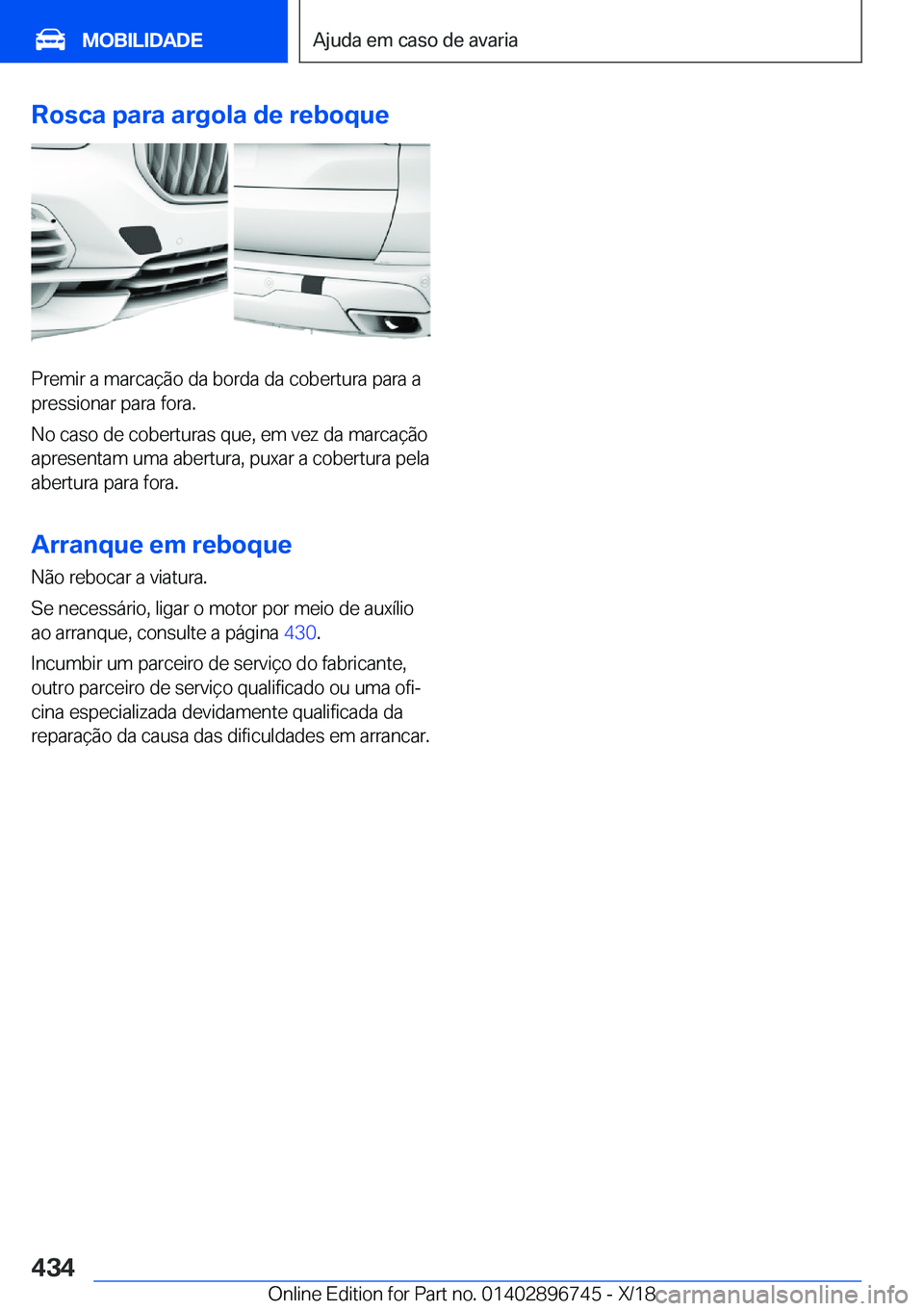 MOBILIDADE

Ajuda em caso de avaria

Rosca para argola de reboque

Premir a marcação da borda da cobertura para a pressionar para fora.

No caso de coberturas que, em vez da marcação apresentam uma abertura, puxar a cobertura pela abertura para fora.

Arranque em reboque

Não rebocar a viatura.

Se necessário, ligar o motor por meio de auxílio ao arranque, consulte a página 430.

Incumbir um parceiro de serviço do fabricante, outro parceiro de serviço qualificado ou uma oficina especializada devidamente qualificada da reparação da causa das dificuldades em arrancar.

434

Online Edition for Part no. 01402896745 - X/18

carmanualsonline.info